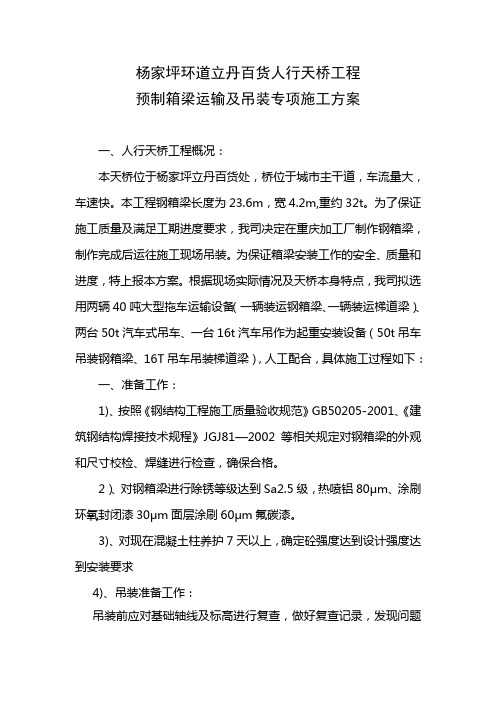 杨家坪环道立丹百货人行天桥工程
预制箱梁运输及吊装专项施工方案

一、人行天桥工程概况：

本天桥位于杨家坪立丹百货处，桥位于城市主干道，车流量大，车速快。本工程钢箱梁长度为 23.6m，宽 4.2m,重约 32t。为了保证施工质量及满足工期进度要求，我司决定在重庆加工厂制作钢箱梁，制作完成后运往施工现场吊装。为保证箱梁安装工作的安全、质量和进度，特上报本方案。根据现场实际情况及天桥本身特点，我司拟选用两辆 40 吨大型拖车运输设备（一辆装运钢箱梁、一辆装运梯道梁）、两台 50t 汽车式吊车、一台 16t 汽车吊作为起重安装设备（50t 吊车吊装钢箱梁、16T 吊车吊装梯道梁），人工配合，具体施工过程如下：

一、准备工作：

1)、按照《钢结构工程施工质量验收规范》GB50205-2001、《建筑钢结构焊接技术规程》JGJ81—2002 等相关规定对钢箱梁的外观和尺寸校检、焊缝进行检查，确保合格。

2）、对钢箱梁进行除锈等级达到 Sa2.5 级，热喷铝 80μm、涂刷环氧封闭漆 30μm 面层涂刷 60μm 氟碳漆。

3)、对现在混凝土柱养护 7 天以上，确定砼强度达到设计强度达到安装要求

4)、吊装准备工作：

吊装前应对基础轴线及标高进行复查，做好复查记录，发现问题